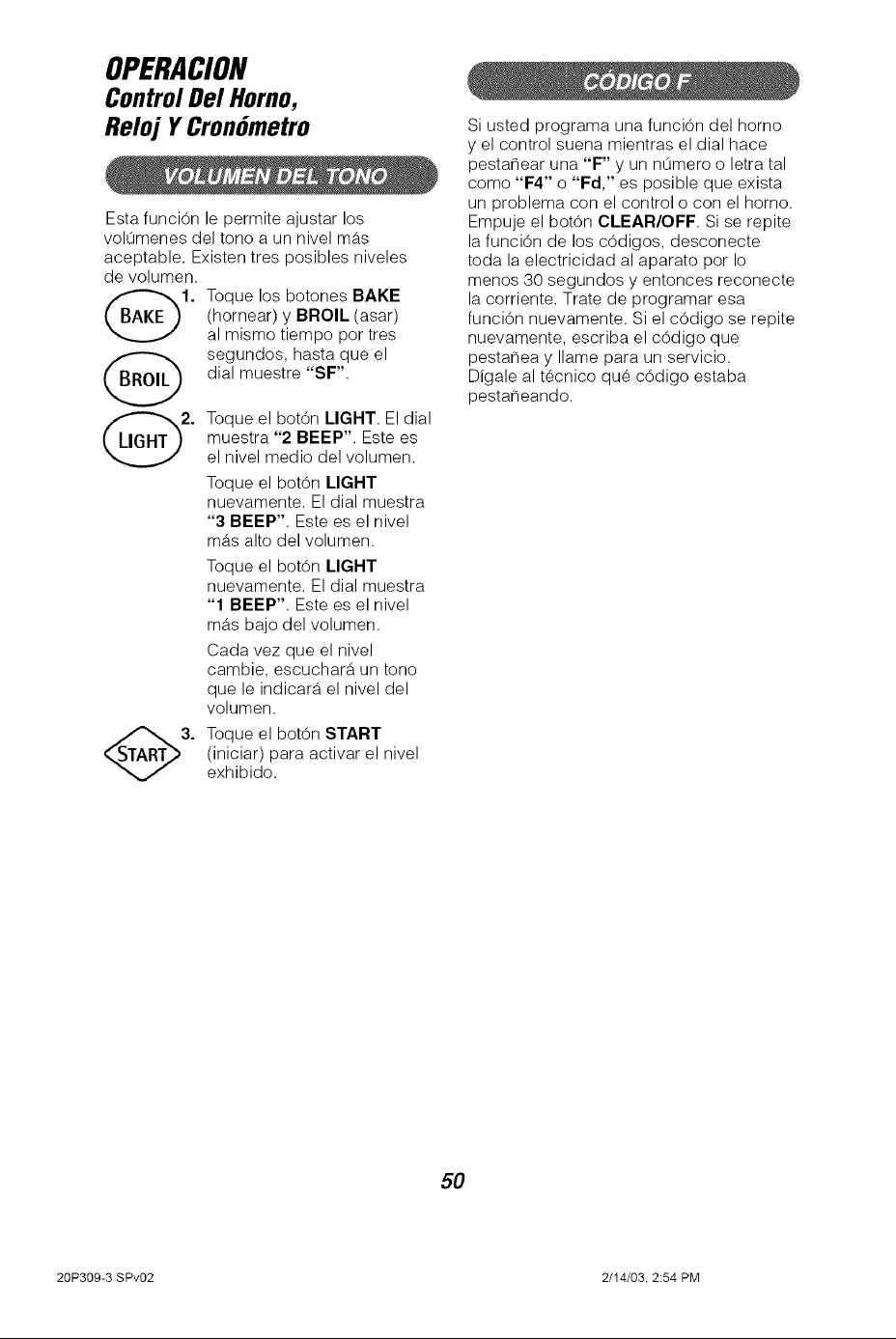 OPERACION
Control Del Horno,
Reloj Y Cronómetro

VOLUMEN DEL TONO

Esta función le permite ajustar los volúmenes del tono a un nivel más aceptable. Existen tres posibles niveles de volumen.

BAKE

BROIL

1. Toque los botones BAKE (hornear) y BROIL (asar) al mismo tiempo por tres segundos, hasta que el dial muestre "SF".

LIGHT

2. Toque el botón LIGHT. El dial muestra "2 BEEP". Este es el nivel medio del volumen.

Toque el botón LIGHT nuevamente. El dial muestra "3 BEEP". Este es el nivel más alto del volumen.

Toque el botón LIGHT nuevamente. El dial muestra "1 BEEP". Este es el nivel más bajo del volumen.

Cada vez que el nivel cambie, escuchará un tono que le indicará el nivel del volumen.

START

3. Toque el botón START (iniciar) para activar el nivel exhibido.

CÓDIGO F

Si usted programa una función del horno y el control suena mientras el dial hace pestañear una "F" y un número o letra tal como "F4" o "Fd," es posible que exista un problema con el control o con el horno. Empuje el botón CLEAR/OFF. Si se repite la función de los códigos, desconecte toda la electricidad al aparato por lo menos 30 segundos y entonces reconecte la corriente. Trate de programar esa función nuevamente. Si el código se repite nuevamente, escriba el código que pestañea y llame para un servicio. Dígale al técnico qué código estaba pestañeando.

50

20P309-3 SPv02

2/14/03, 2:54 PM